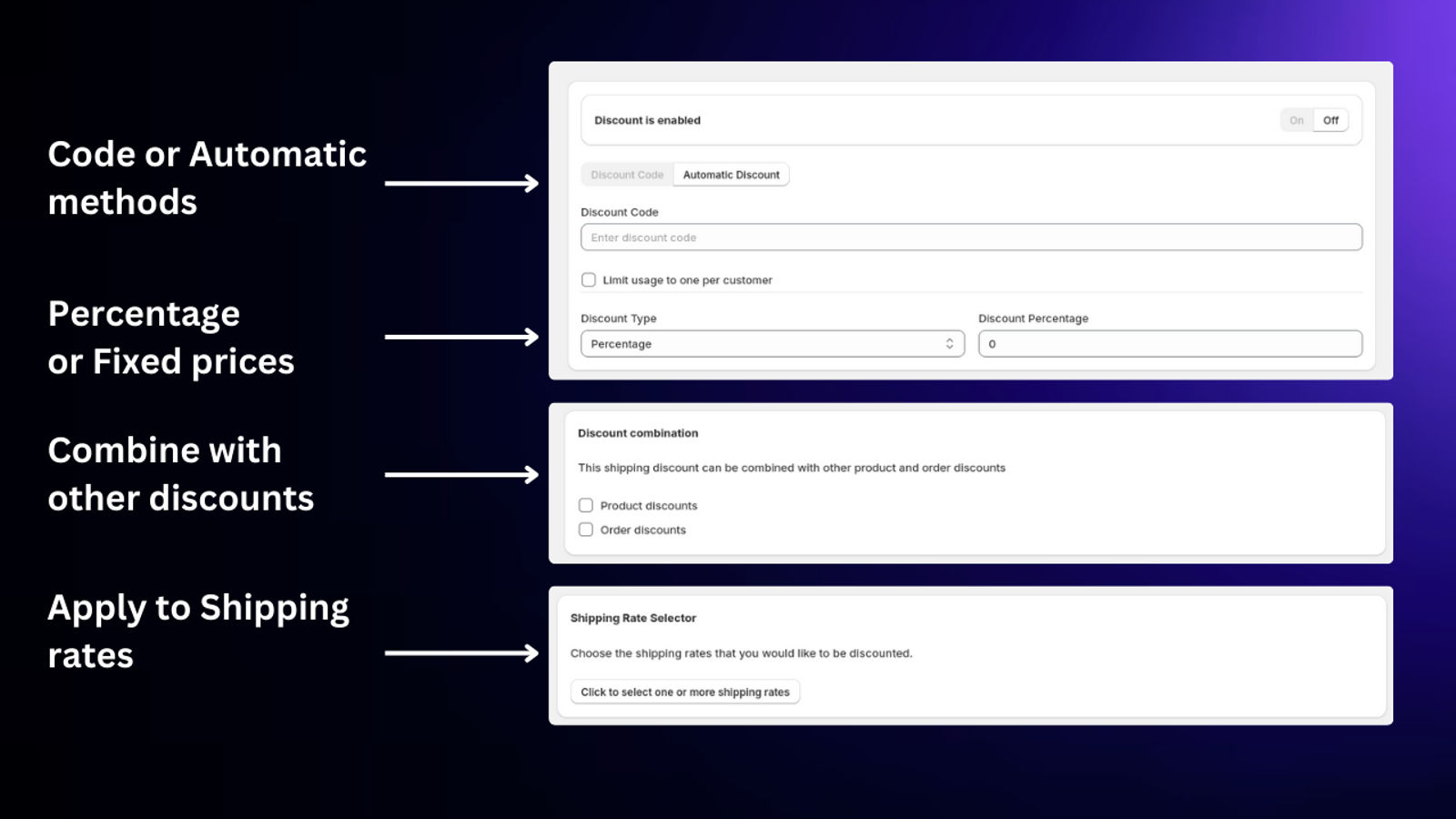 Code or Automatic methods

Percentage or Fixed prices

Combine with other discounts

Apply to Shipping rates

Discount is enabled

On Off

Discount Code Automatic Discount

Discount Code

Enter discount code

Limit usage to one per customer

Discount Type

Percentage

Discount Percentage

0

Discount combination

This shipping discount can be combined with other product and order discounts

Product discounts

Order discounts

Shipping Rate Selector

Choose the shipping rates that you would like to be discounted.

Click to select one or more shipping rates